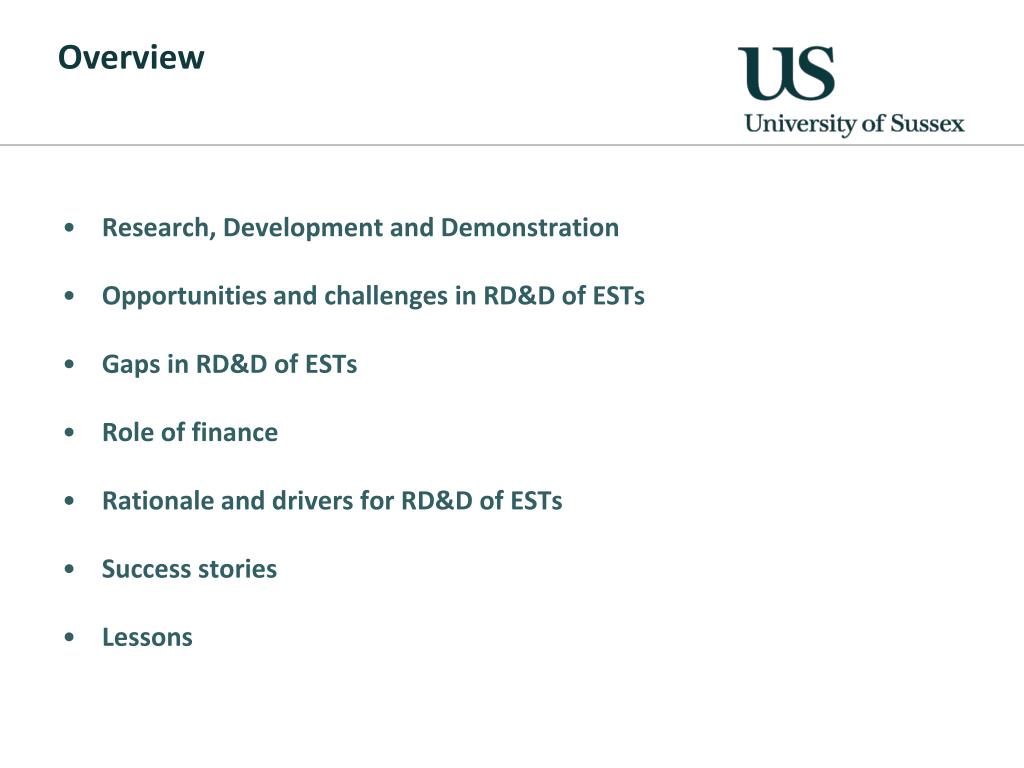 Overview

US
University of Sussex

• Research, Development and Demonstration

• Opportunities and challenges in RD&D of ESTs

• Gaps in RD&D of ESTs

• Role of finance

• Rationale and drivers for RD&D of ESTs

• Success stories

• Lessons